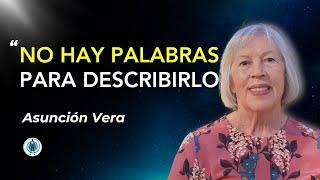 “NO HAY PALABRAS
PARA DESCRIBIRLO

Asunción Vera